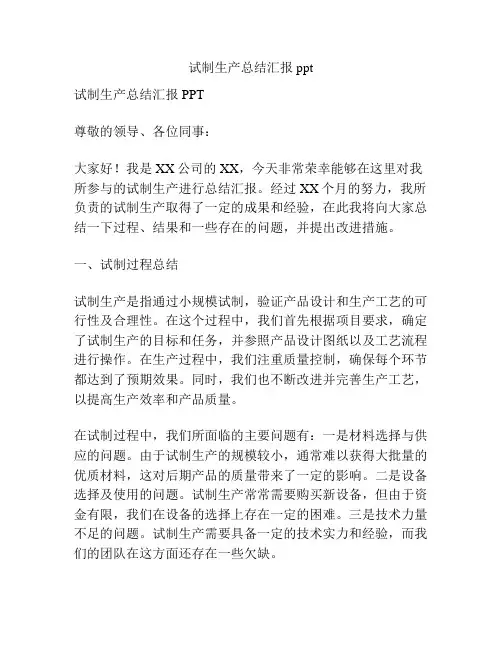 试制生产总结汇报 ppt

试制生产总结汇报 PPT

尊敬的领导、各位同事：

大家好！我是 XX 公司的 XX，今天非常荣幸能够在这里对我所参与的试制生产进行总结汇报。经过 XX 个月的努力，我所负责的试制生产取得了一定的成果和经验，在此我将向大家总结一下过程、结果和一些存在的问题，并提出改进措施。

一、试制过程总结

试制生产是指通过小规模试制，验证产品设计和生产工艺的可行性及合理性。在这个过程中，我们首先根据项目要求，确定了试制生产的目标和任务，并参照产品设计图纸以及工艺流程进行操作。在生产过程中，我们注重质量控制，确保每个环节都达到了预期效果。同时，我们也不断改进并完善生产工艺，以提高生产效率和产品质量。

在试制过程中，我们所面临的主要问题有：一是材料选择与供应的问题。由于试制生产的规模较小，通常难以获得大批量的优质材料，这对后期产品的质量带来了一定的影响。二是设备选择及使用的问题。试制生产常常需要购买新设备，但由于资金有限，我们在设备的选择上存在一定的困难。三是技术力量不足的问题。试制生产需要具备一定的技术实力和经验，而我们的团队在这方面还存在一些欠缺。